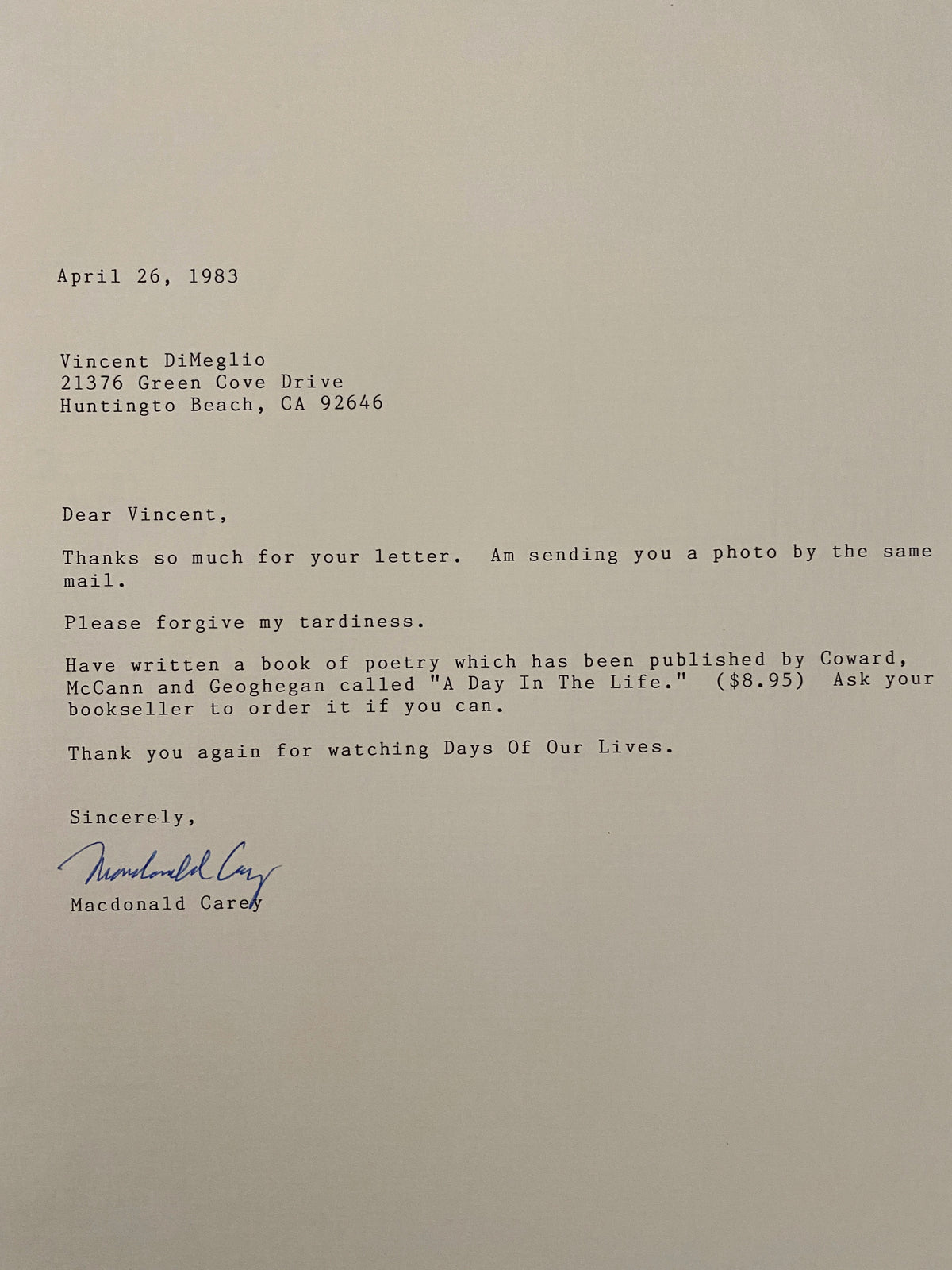 April 26, 1983

Vincent DiMeglio
21376 Green Cove Drive
Huntingto Beach, CA 92646

Dear Vincent,

Thanks so much for your letter. Am sending you a photo by the same mail.

Please forgive my tardiness.

Have written a book of poetry which has been published by Coward, McCann and Geoghegan called "A Day In The Life." ($8.95) Ask your bookseller to order it if you can.

Thank you again for watching Days Of Our Lives.

Sincerely,

Macdonald Carey

Macdonald Carey